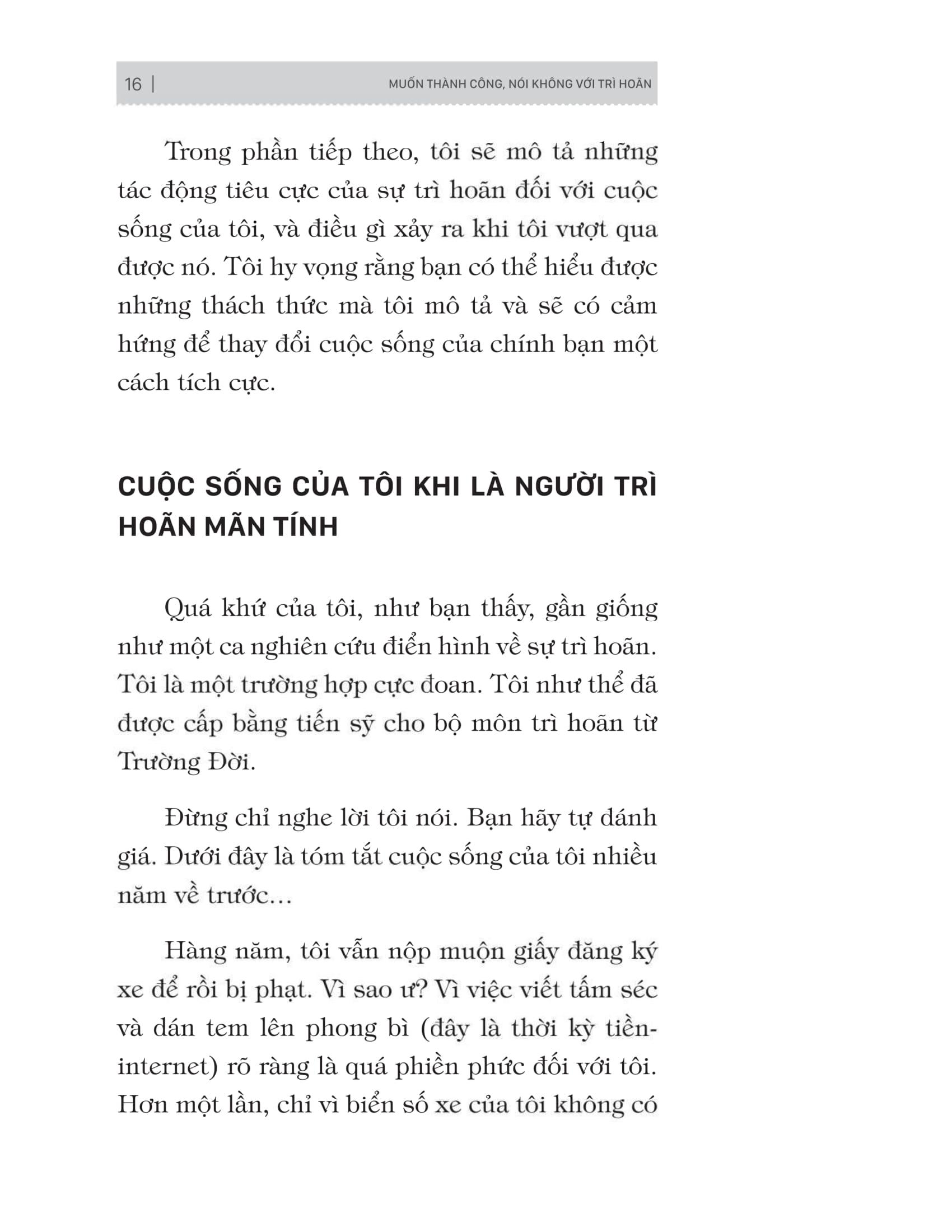 16 | MUỐN THÀNH CÔNG, NÓI KHÔNG VỚI TRÌ HOÃN

Trong phần tiếp theo, tôi sẽ mô tả những tác động tiêu cực của sự trì hoãn đối với cuộc sống của tôi, và điều gì xảy ra khi tôi vượt qua được nó. Tôi hy vọng rằng bạn có thể hiểu được những thách thức mà tôi mô tả và sẽ có cảm hứng để thay đổi cuộc sống của chính bạn một cách tích cực.

CUỘC SỐNG CỦA TÔI KHI LÀ NGƯỜI TRÌ HOÃN MÃN TÍNH

Quá khứ của tôi, như bạn thấy, gần giống như một ca nghiên cứu điển hình về sự trì hoãn. Tôi là một trường hợp cực đoan. Tôi như thể đã được cấp bằng tiến sỹ cho bộ môn trì hoãn từ Trường Đời.

Đừng chỉ nghe lời tôi nói. Bạn hãy tự đánh giá. Dưới đây là tóm tắt cuộc sống của tôi nhiều năm về trước…

Hàng năm, tôi vẫn nộp muộn giấy đăng ký xe để rồi bị phạt. Vì sao ư? Vì việc viết tấm séc và dán tem lên phong bì (đây là thời kỳ tiền-internet) rõ ràng là quá phiền phức đối với tôi. Hơn một lần, chỉ vì biển số xe của tôi không có